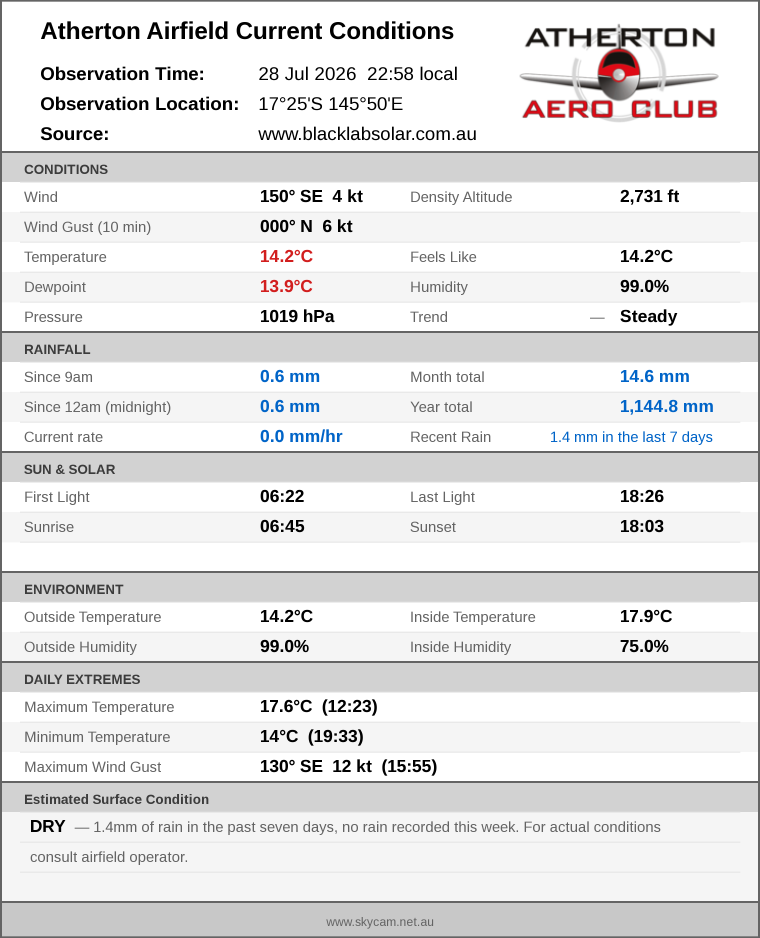 Atherton Airfield Current Conditions

Observation Time: 28 Jul 2026 22:58 local
Observation Location: 17°25'S 145°50'E
Source: www.blacklabsolar.com.au

ATHERTON
AERO CLUB

CONDITIONS

Wind 150° SE 4 kt Density Altitude 2,731 ft
Wind Gust (10 min) 000° N 6 kt
Temperature 14.2°C Feels Like 14.2°C
Dewpoint 13.9°C Humidity 99.0%
Pressure 1019 hPa Trend — Steady

RAINFALL

Since 9am 0.6 mm Month total 14.6 mm
Since 12am (midnight) 0.6 mm Year total 1,144.8 mm
Current rate 0.0 mm/hr Recent Rain 1.4 mm in the last 7 days

SUN & SOLAR

First Light 06:22 Last Light 18:26
Sunrise 06:45 Sunset 18:03

ENVIRONMENT

Outside Temperature 14.2°C Inside Temperature 17.9°C
Outside Humidity 99.0% Inside Humidity 75.0%

DAILY EXTREMES

Maximum Temperature 17.6°C (12:23)
Minimum Temperature 14°C (19:33)
Maximum Wind Gust 130° SE 12 kt (15:55)

Estimated Surface Condition

DRY — 1.4mm of rain in the past seven days, no rain recorded this week. For actual conditions consult airfield operator.

www.skycam.net.au